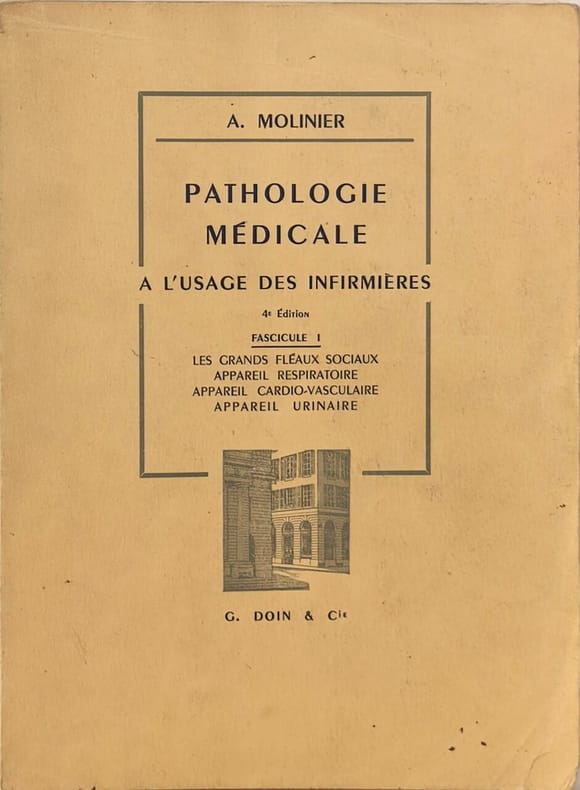 A. MOLINIER

PATHOLOGIE MÉDICALE

A L'USAGE DES INFIRMIÈRES

4e Édition

FASCICULE I

LES GRANDS FLÉAUX SOCIAUX
APPAREIL RESPIRATOIRE
APPAREIL CARDIO-VASCULAIRE
APPAREIL URINAIRE

G. DOIN & Cie